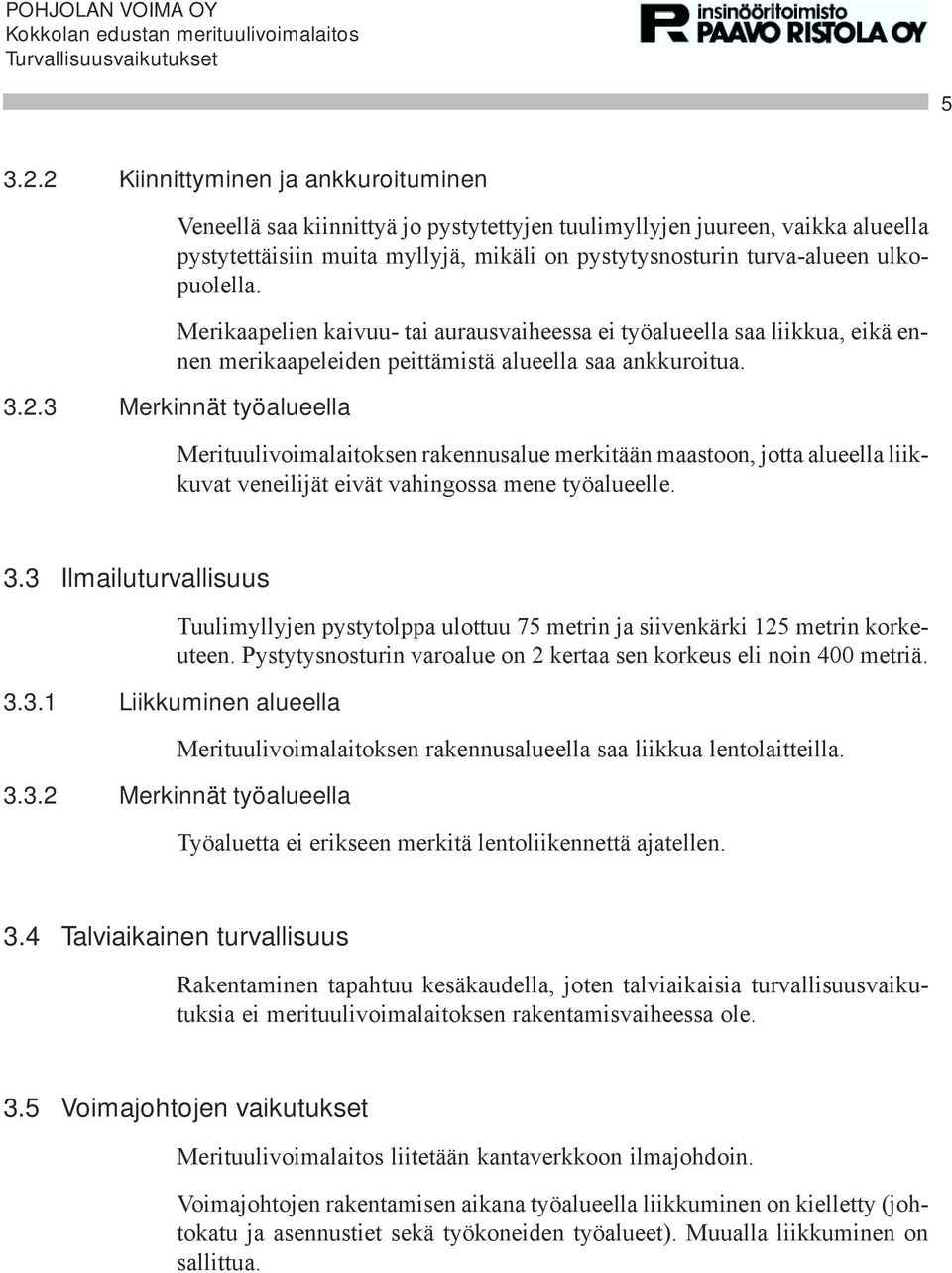 POHJOLAN VOIMA OY
Kokkolan edustan merituulivoimalaitos
Turvallisuusvaikutukset

insinööritoimisto
PAAVO RISTOLA OY

5

3.2.2 Kiinnittyminen ja ankkuroituminen

Veneellä saa kiinnittyä jo pystytettyjen tuulimyllyjen juureen, vaikka alueella pystytettäisiin muita myllyjä, mikäli on pystytysnosturin turva-alueen ulkopuolella.

Merikaapelien kaivuu- tai aurausvaiheessa ei työalueella saa liikkua, eikä ennen merikaapeleiden peittämistä alueella saa ankkuroitua.

3.2.3 Merkinnät työalueella

Merituulivoimalaitoksen rakennusalue merkitään maastoon, jotta alueella liikkuvat veneilijät eivät vahingossa mene työalueelle.

3.3 Ilmailuturvallisuus

Tuulimyllyjen pystytolppa ulottuu 75 metrin ja siivenkärki 125 metrin korkeuteen. Pystytysnosturin varoalue on 2 kertaa sen korkeus eli noin 400 metriä.

3.3.1 Liikkuminen alueella

Merituulivoimalaitoksen rakennusalueella saa liikkua lentolaitteilla.

3.3.2 Merkinnät työalueella

Työaluetta ei erikseen merkitä lentoliikennettä ajatellen.

3.4 Talviaikainen turvallisuus

Rakentaminen tapahtuu kesäkaudella, joten talviaikaisia turvallisuusvaikutuksia ei merituulivoimalaitoksen rakentamisvaiheessa ole.

3.5 Voimajohtojen vaikutukset

Merituulivoimalaitos liitetään kantaverkkoon ilmajohdoin.

Voimajohtojen rakentamisen aikana työalueella liikkuminen on kielletty (johtokatu ja asennustiet sekä työkoneiden työalueet). Muualla liikkuminen on sallittua.